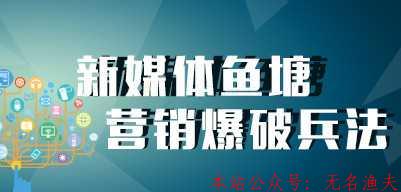 新媒体鱼塘
营销爆破兵法

本站公众号：无名渔夫